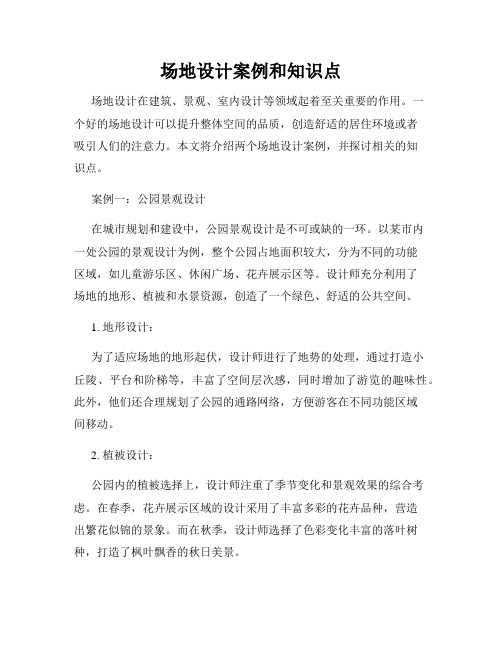 场地设计案例和知识点

场地设计在建筑、景观、室内设计等领域起着至关重要的作用。一个好的场地设计可以提升整体空间的品质，创造舒适的居住环境或者吸引人们的注意力。本文将介绍两个场地设计案例，并探讨相关的知识点。

案例一：公园景观设计

在城市规划和建设中，公园景观设计是不可或缺的一环。以某市内一处公园的景观设计为例，整个公园占地面积较大，分为不同的功能区域，如儿童游乐区、休闲广场、花卉展示区等。设计师充分利用了场地的地形、植被和水景资源，创造了一个绿色、舒适的公共空间。

1. 地形设计：

为了适应场地的地形起伏，设计师进行了地势的处理，通过打造小丘陵、平台和阶梯等，丰富了空间层次感，同时增加了游览的趣味性。此外，他们还合理规划了公园的通路网络，方便游客在不同功能区域间移动。

2. 植被设计：

公园内的植被选择上，设计师注重了季节变化和景观效果的综合考虑。在春季，花卉展示区域的设计采用了丰富多彩的花卉品种，营造出繁花似锦的景象。而在秋季，设计师选择了色彩变化丰富的落叶树种，打造了枫叶飘香的秋日美景。